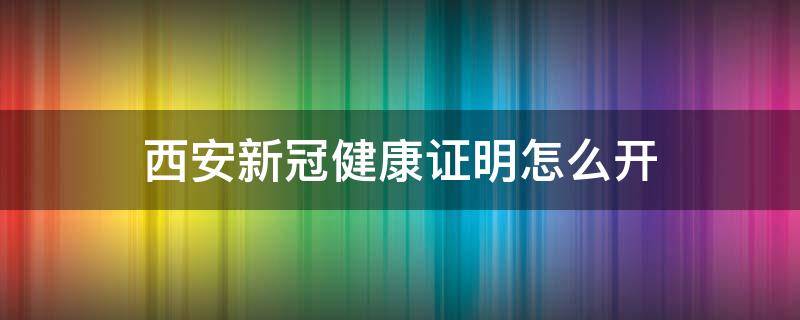 西安新冠健康证明怎么开